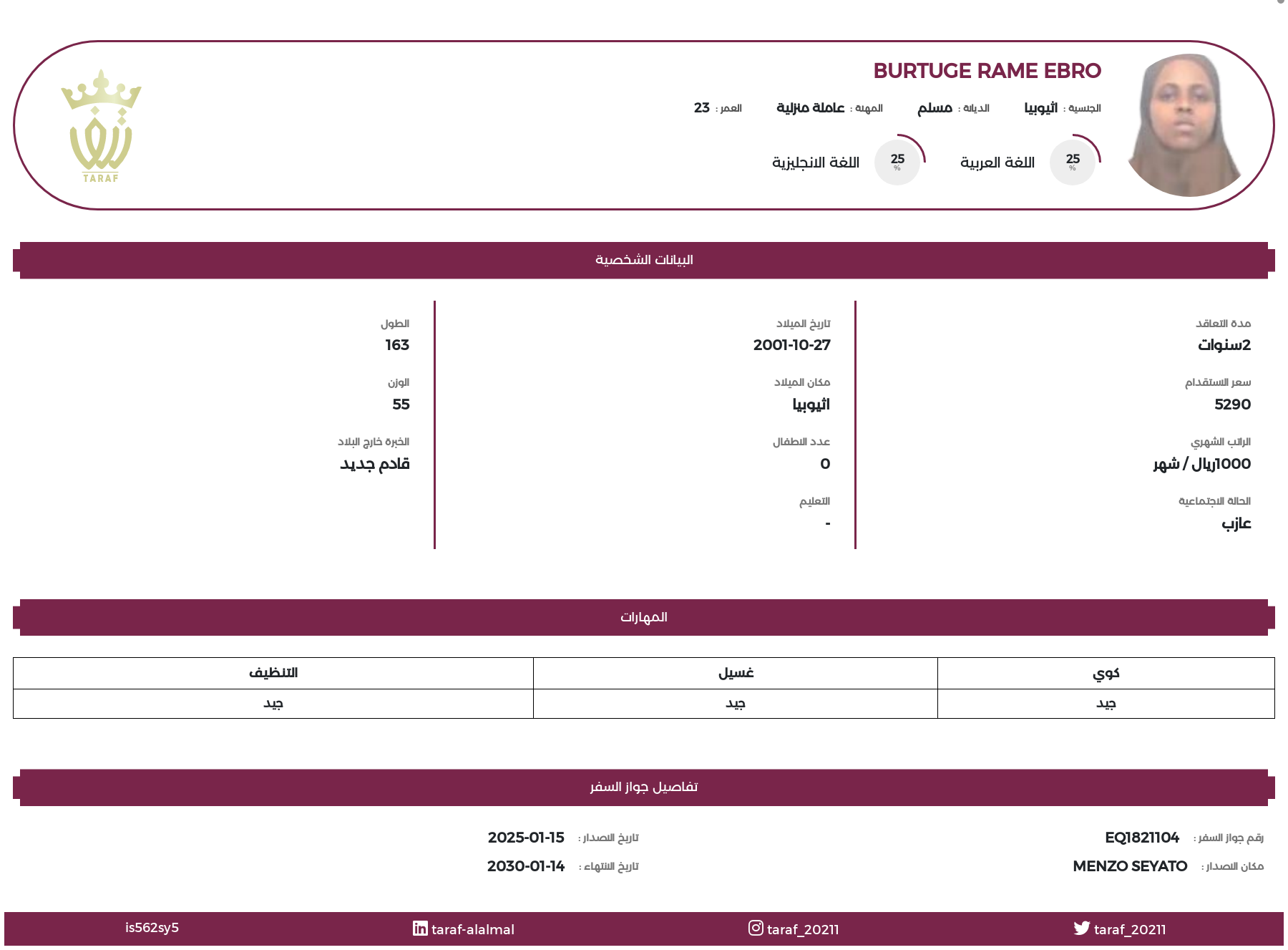 BURTUGE RAME EBRO

الجنسية : أثيوبيا الديانة : مسلم المهنة : عاملة منزلية العمر : 23

25 % اللغة العربية 25 % اللغة الانجليزية

TARAF

البيانات الشخصية

مدة التعاقد
2سنوات

سعر الاستقدام
5290

الراتب الشهري
1000ريال / شهر

الحالة الاجتماعية
عازب

تاريخ الميلاد
2001-10-27

مكان الميلاد
أثيوبيا

عدد الاطفال
0

التعليم
-

الطول
163

الوزن
55

الخبرة خارج البلاد
قادم جديد

المهارات

| كوي | غسيل | التنظيف |
|---|---|---|
| جيد | جيد | جيد |

تفاصيل جواز السفر

رقم جواز السفر : EQ1821104
مكان الاصدار : MENZO SEYATO

تاريخ الاصدار : 2025-01-15
تاريخ الانتهاء : 2030-01-14

taraf_20211 taraf_20211 taraf-alalmal is562sy5